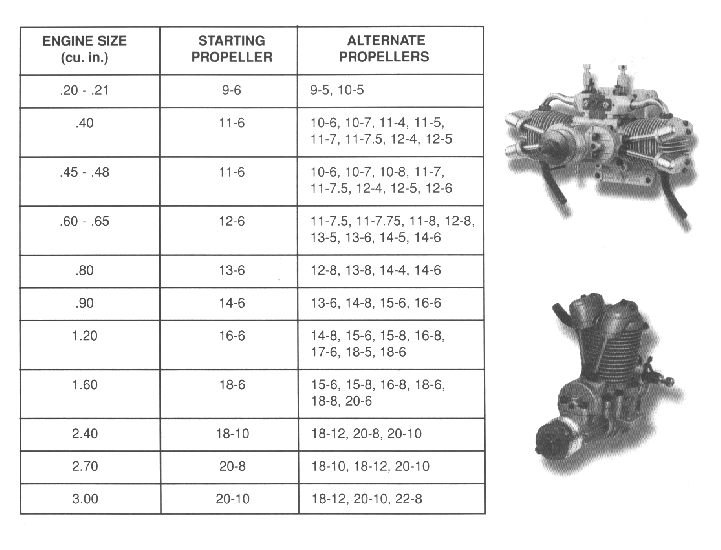 | ENGINE SIZE (cu. in.) | STARTING PROPELLER | ALTERNATE PROPELLERS |
|---|---|---|
| .20 - .21 | 9-6 | 9-5, 10-5 |
| .40 | 11-6 | 10-6, 10-7, 11-4, 11-5, 11-7, 11-7.5, 12-4, 12-5 |
| .45 - .48 | 11-6 | 10-6, 10-7, 10-8, 11-7, 11-7.5, 12-4, 12-5, 12-6 |
| .60 - .65 | 12-6 | 11-7.5, 11-7.75, 11-8, 12-8, 13-5, 13-6, 14-5, 14-6 |
| .80 | 13-6 | 12-8, 13-8, 14-4, 14-6 |
| .90 | 14-6 | 13-6, 14-8, 15-6, 16-6 |
| 1.20 | 16-6 | 14-8, 15-6, 15-8, 16-8, 17-6, 18-5, 18-6 |
| 1.60 | 18-6 | 15-6, 15-8, 16-8, 18-6, 18-8, 20-6 |
| 2.40 | 18-10 | 18-12, 20-8, 20-10 |
| 2.70 | 20-8 | 18-10, 18-12, 20-10 |
| 3.00 | 20-10 | 18-12, 20-10, 22-8 |